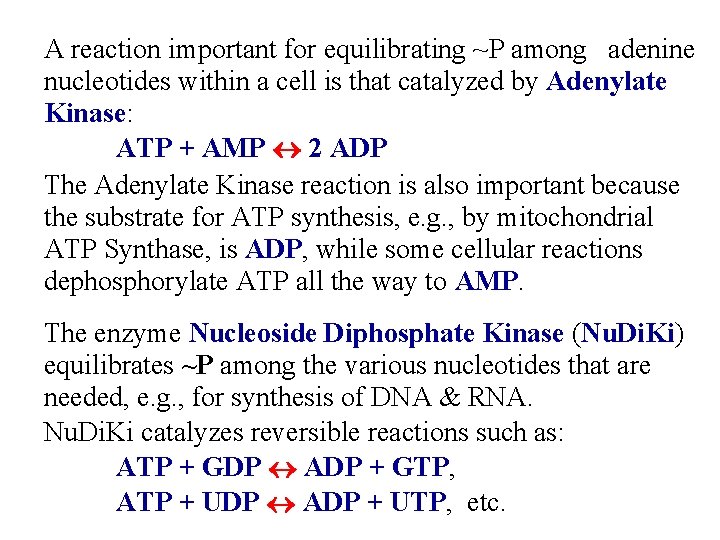 A reaction important for equilibrating ~P among adenine nucleotides within a cell is that catalyzed by Adenylate Kinase:

ATP + AMP $\leftrightarrow$ 2 ADP

The Adenylate Kinase reaction is also important because the substrate for ATP synthesis, e.g., by mitochondrial ATP Synthase, is ADP, while some cellular reactions dephosphorylate ATP all the way to AMP.

The enzyme Nucleoside Diphosphate Kinase (NuDiKi) equilibrates ~P among the various nucleotides that are needed, e.g., for synthesis of DNA & RNA.

NuDiKi catalyzes reversible reactions such as:

ATP + GDP $\leftrightarrow$ ADP + GTP,

ATP + UDP $\leftrightarrow$ ADP + UTP, etc.